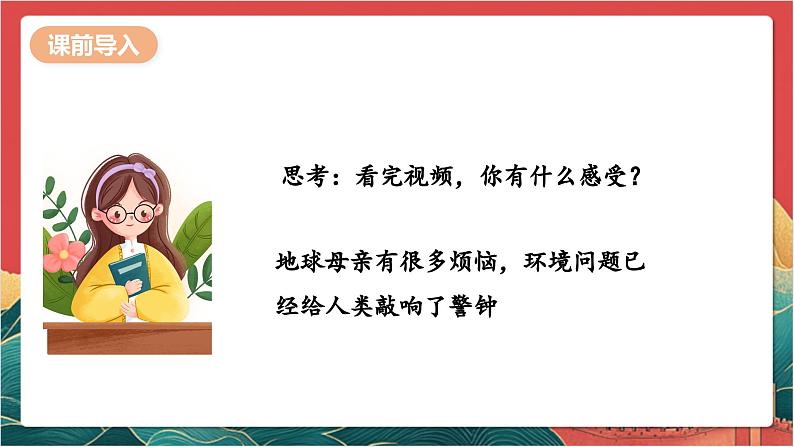 课前导入

思考：看完视频，你有什么感受？

地球母亲有很多烦恼，环境问题已经给人类敲响了警钟